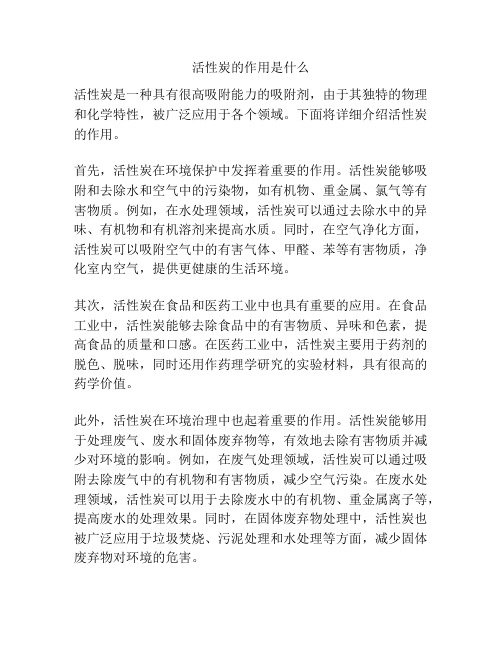 活性炭的作用是什么

活性炭是一种具有很高吸附能力的吸附剂，由于其独特的物理和化学特性，被广泛应用于各个领域。下面将详细介绍活性炭的作用。

首先，活性炭在环境保护中发挥着重要的作用。活性炭能够吸附和去除水和空气中的污染物，如有机物、重金属、氯气等有害物质。例如，在水处理领域，活性炭可以通过去除水中的异味、有机物和有机溶剂来提高水质。同时，在空气净化方面，活性炭可以吸附空气中的有害气体、甲醛、苯等有害物质，净化室内空气，提供更健康的生活环境。

其次，活性炭在食品和医药工业中也具有重要的应用。在食品工业中，活性炭能够去除食品中的有害物质、异味和色素，提高食品的质量和口感。在医药工业中，活性炭主要用于药剂的脱色、脱味，同时还用作药理学研究的实验材料，具有很高的药学价值。

此外，活性炭在环境治理中也起着重要的作用。活性炭能够用于处理废气、废水和固体废弃物等，有效地去除有害物质并减少对环境的影响。例如，在废气处理领域，活性炭可以通过吸附去除废气中的有机物和有害物质，减少空气污染。在废水处理领域，活性炭可以用于去除废水中的有机物、重金属离子等，提高废水的处理效果。同时，在固体废弃物处理中，活性炭也被广泛应用于垃圾焚烧、污泥处理和水处理等方面，减少固体废弃物对环境的危害。